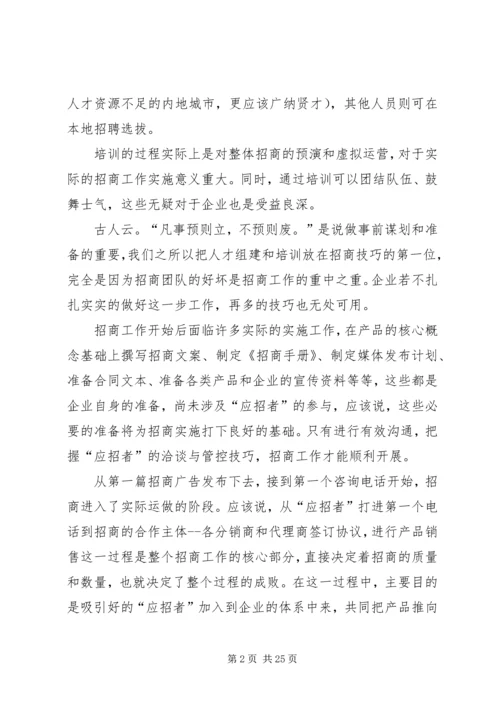 人才资源不足的内地城市，更应该广纳贤才），其他人员则可在本地招聘选拔。

培训的过程实际上是对整体招商的预演和虚拟运营，对于实际的招商工作实施意义重大。同时，通过培训可以团结队伍、鼓舞士气，这些无疑对于企业也是受益良深。

古人云。“凡事预则立，不预则废。”是说做事前谋划和准备的重要，我们之所以把人才组建和培训放在招商技巧的第一位，完全是因为招商团队的好坏是招商工作的重中之重。企业若不扎扎实实的做好这一步工作，再多的技巧也无处可用。

招商工作开始后面临许多实际的实施工作，在产品的核心概念基础上撰写招商文案、制定《招商手册》、制定媒体发布计划、准备合同文本、准备各类产品和企业的宣传资料等等，这些都是企业自身的准备，尚未涉及“应招者”的参与，应该说，这些必要的准备将为招商实施打下良好的基础。只有进行有效沟通，把握“应招者”的洽谈与管控技巧，招商工作才能顺利开展。

从第一篇招商广告发布下去，接到第一个咨询电话开始，招商进入了实际运做的阶段。应该说，从“应招者”打进第一个电话到招商的合作主体--各分销商和代理商签订协议，进行产品销售这一过程是整个招商工作的核心部分，直接决定着招商的质量和数量，也就决定了整个过程的成败。在这一过程中，主要目的是吸引好的“应招者”加入到企业的体系中来，共同把产品推向

第 2 页 共 25 页